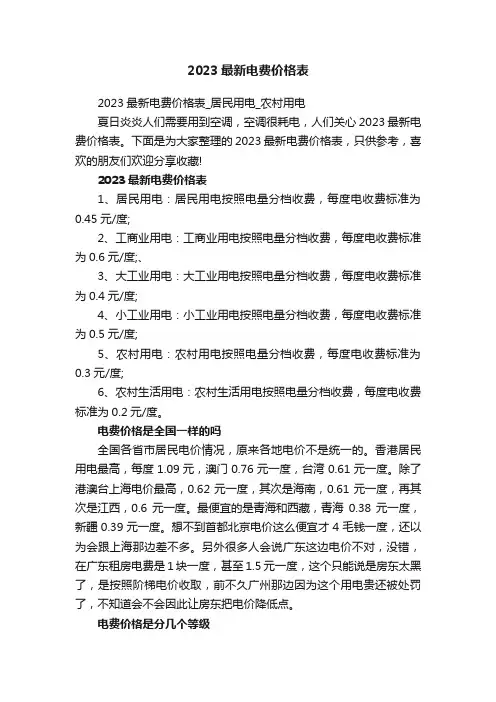 2023 最新电费价格表

2023 最新电费价格表_居民用电_农村用电

夏日炎炎人们需要用到空调，空调很耗电，人们关心 2023 最新电费价格表。下面是为大家整理的 2023 最新电费价格表，只供参考，喜欢的朋友们欢迎分享收藏!

2023 最新电费价格表

1、居民用电：居民用电按照电量分档收费，每度电收费标准为 0.45 元/度;

2、工商业用电：工商业用电按照电量分档收费，每度电收费标准为 0.6 元/度;、

3、大工业用电：大工业用电按照电量分档收费，每度电收费标准为 0.4 元/度;

4、小工业用电：小工业用电按照电量分档收费，每度电收费标准为 0.5 元/度;

5、农村用电：农村用电按照电量分档收费，每度电收费标准为 0.3 元/度;

6、农村生活用电：农村生活用电按照电量分档收费，每度电收费标准为 0.2 元/度。

电费价格是全国一样的吗

全国各省市居民电价情况，原来各地电价不是统一的。香港居民用电最高，每度 1.09 元，澳门 0.76 元一度，台湾 0.61 元一度。除了港澳台上海电价最高，0.62 元一度，其次是海南，0.61 元一度，再其次是江西，0.6 元一度。最便宜的是青海和西藏，青海 0.38 元一度，新疆 0.39 元一度。想不到首都北京电价这么便宜才 4 毛钱一度，还以为会跟上海那边差不多。另外很多人会说广东这边电价不对，没错，在广东租房电费是 1 块一度，甚至 1.5 元一度，这个只能说是房东太黑了，是按照阶梯电价收取，前不久广州那边因为这个用电贵还被处罚了，不知道会不会因此让房东把电价降低点。

电费价格是分几个等级